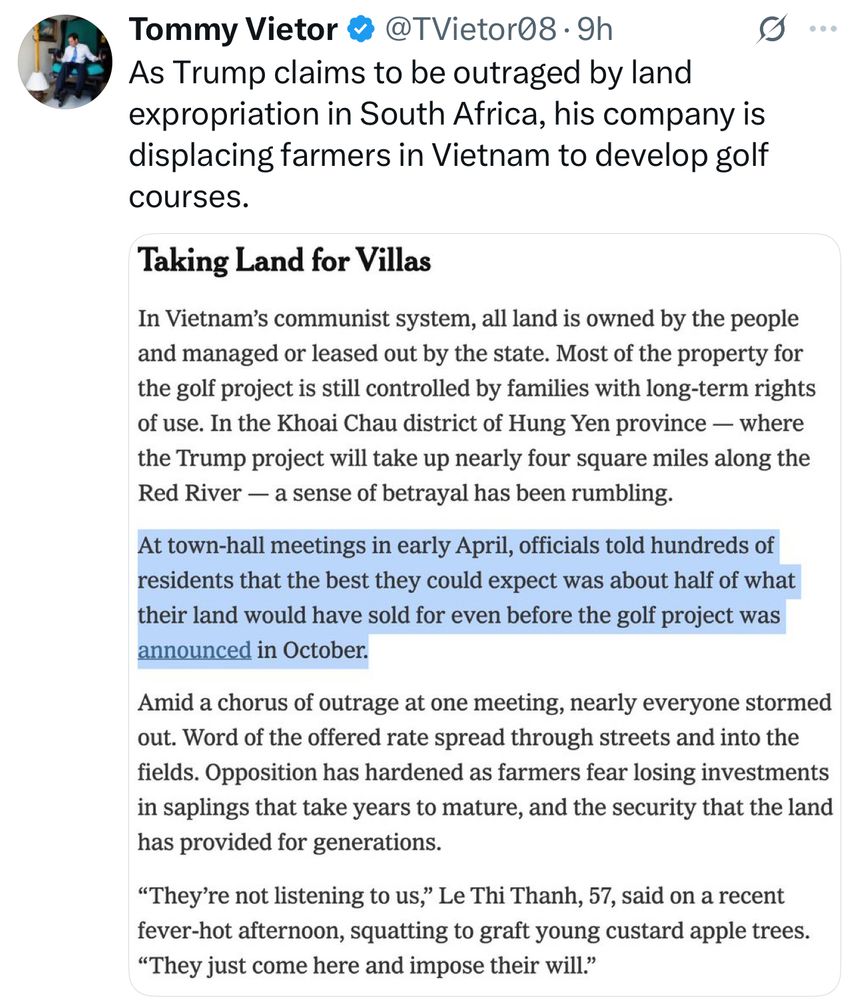 Tommy Vietor @TVietor08 · 9h

As Trump claims to be outraged by land expropriation in South Africa, his company is displacing farmers in Vietnam to develop golf courses.

Taking Land for Villas

In Vietnam's communist system, all land is owned by the people and managed or leased out by the state. Most of the property for the golf project is still controlled by families with long-term rights of use. In the Khoai Chau district of Hung Yen province — where the Trump project will take up nearly four square miles along the Red River — a sense of betrayal has been rumbling.

At town-hall meetings in early April, officials told hundreds of residents that the best they could expect was about half of what their land would have sold for even before the golf project was announced in October.

Amid a chorus of outrage at one meeting, nearly everyone stormed out. Word of the offered rate spread through streets and into the fields. Opposition has hardened as farmers fear losing investments in saplings that take years to mature, and the security that the land has provided for generations.

"They're not listening to us," Le Thi Thanh, 57, said on a recent fever-hot afternoon, squatting to graft young custard apple trees. "They just come here and impose their will."